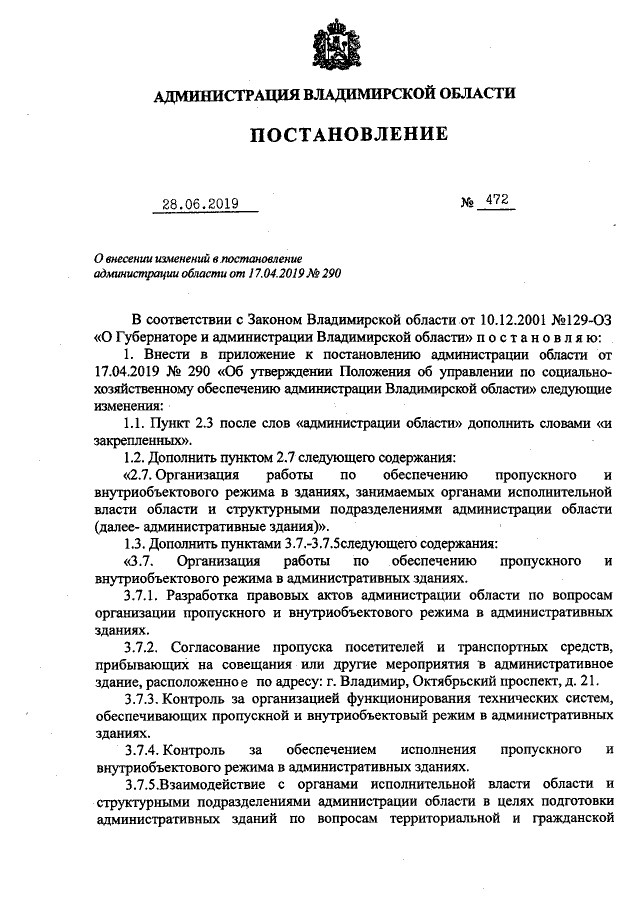 АДМИНИСТРАЦИЯ ВЛАДИМИРСКОЙ ОБЛАСТИ

ПОСТАНОВЛЕНИЕ

28.06.2019 № 472

О внесении изменений в постановление администрации области от 17.04.2019 № 290

В соответствии с Законом Владимирской области от 10.12.2001 №129-ОЗ «О Губернаторе и администрации Владимирской области» п о с т а н о в л я ю:

1. Внести в приложение к постановлению администрации области от 17.04.2019 № 290 «Об утверждении Положения об управлении по социально-хозяйственному обеспечению администрации Владимирской области» следующие изменения:

1.1. Пункт 2.3 после слов «администрации области» дополнить словами «и закрепленных».

1.2. Дополнить пунктом 2.7 следующего содержания:

«2.7. Организация работы по обеспечению пропускного и внутриобъектового режима в зданиях, занимаемых органами исполнительной власти области и структурными подразделениями администрации области (далее- административные здания)».

1.3. Дополнить пунктами 3.7.-3.7.5следующего содержания:

«3.7. Организация работы по обеспечению пропускного и внутриобъектового режима в административных зданиях.

3.7.1. Разработка правовых актов администрации области по вопросам организации пропускного и внутриобъектового режима в административных зданиях.

3.7.2. Согласование пропуска посетителей и транспортных средств, прибывающих на совещания или другие мероприятия в административное здание, расположенное по адресу: г. Владимир, Октябрьский проспект, д. 21.

3.7.3. Контроль за организацией функционирования технических систем, обеспечивающих пропускной и внутриобъектовый режим в административных зданиях.

3.7.4. Контроль за обеспечением исполнения пропускного и внутриобъектового режима в административных зданиях.

3.7.5.Взаимодействие с органами исполнительной власти области и структурными подразделениями администрации области в целях подготовки административных зданий по вопросам территориальной и гражданской